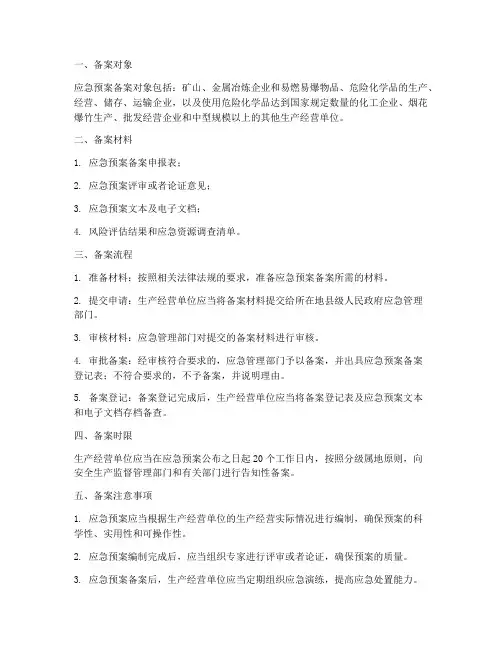 一、备案对象

应急预案备案对象包括：矿山、金属冶炼企业和易燃易爆物品、危险化学品的生产、经营、储存、运输企业，以及使用危险化学品达到国家规定数量的化工企业、烟花爆竹生产、批发经营企业和中型规模以上的其他生产经营单位。

二、备案材料

1. 应急预案备案申报表；

2. 应急预案评审或者论证意见；

3. 应急预案文本及电子文档；

4. 风险评估结果和应急资源调查清单。

三、备案流程

1. 准备材料：按照相关法律法规的要求，准备应急预案备案所需的材料。

2. 提交申请：生产经营单位应当将备案材料提交给所在地县级人民政府应急管理部门。

3. 审核材料：应急管理部门对提交的备案材料进行审核。

4. 审批备案：经审核符合要求的，应急管理部门予以备案，并出具应急预案备案登记表；不符合要求的，不予备案，并说明理由。

5. 备案登记：备案登记完成后，生产经营单位应当将备案登记表及应急预案文本和电子文档存档备查。

四、备案时限

生产经营单位应当在应急预案公布之日起 20 个工作日内，按照分级属地原则，向安全生产监督管理部门和有关部门进行告知性备案。

五、备案注意事项

1. 应急预案应当根据生产经营单位的生产经营实际情况进行编制，确保预案的科学性、实用性和可操作性。

2. 应急预案编制完成后，应当组织专家进行评审或者论证，确保预案的质量。

3. 应急预案备案后，生产经营单位应当定期组织应急演练，提高应急处置能力。